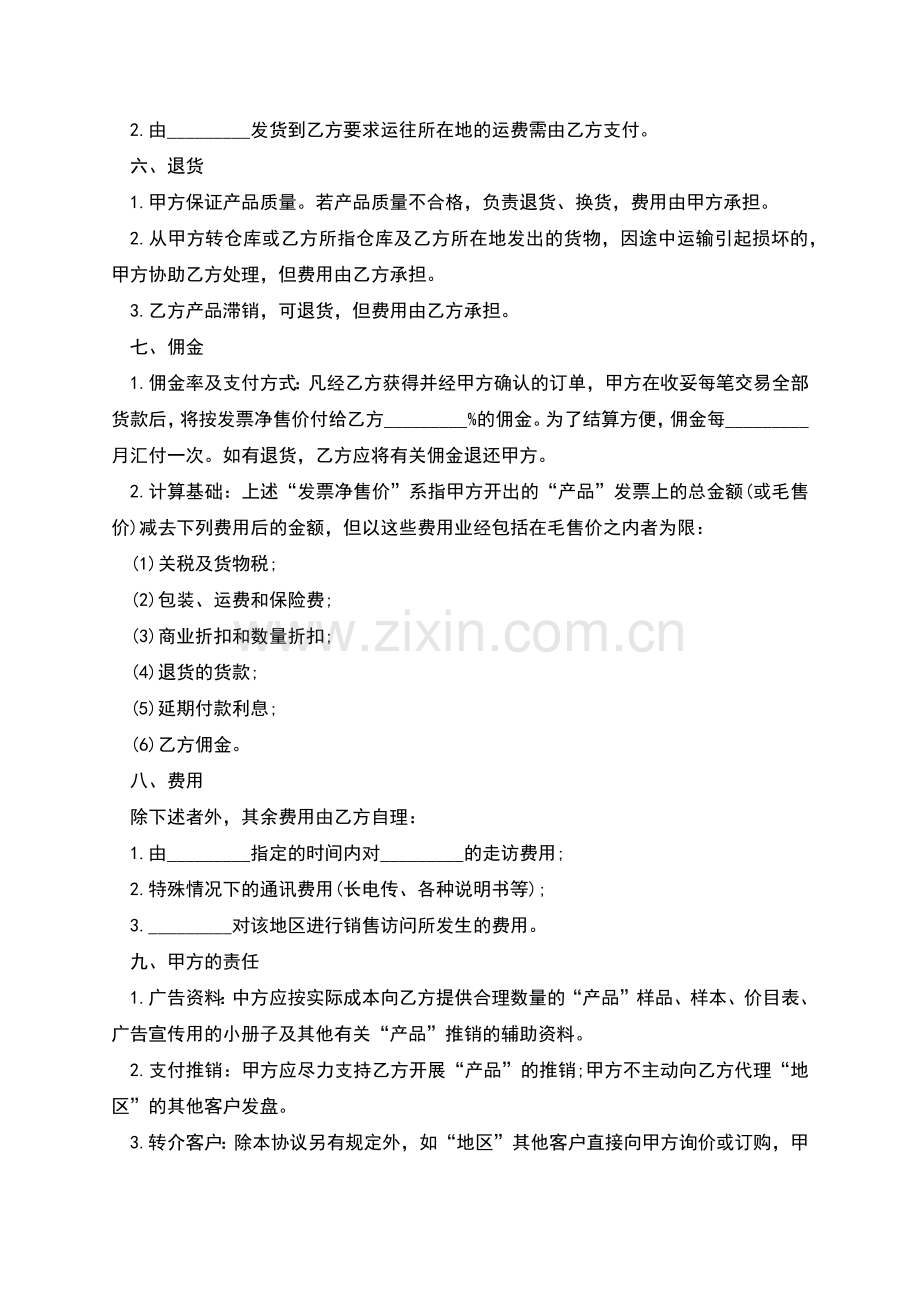 2.由____发货到乙方要求运往所在地的运费需由乙方支付。

六、退货

1.甲方保证产品质量。若产品质量不合格，负责退货、换货，费用由甲方承担。

2.从甲方转仓库或乙方所指仓库及乙方所在地发出的货物，因途中运输引起损坏的，甲方协助乙方处理，但费用由乙方承担。

3.乙方产品滞销，可退货，但费用由乙方承担。

七、佣金

1.佣金率及支付方式:凡经乙方获得并经甲方确认的订单，甲方在收妥每笔交易全部货款后，将按发票净售价付给乙方____%的佣金。为了结算方便，佣金每____月汇付一次。如有退货，乙方应将有关佣金退还甲方。

2.计算基础：上述“发票净售价”系指甲方开出的“产品”发票上的总金额(或毛售价)减去下列费用后的金额，但以这些费用业经包括在毛售价之内者为限：

(1)关税及货物税;

(2)包装、运费和保险费;

(3)商业折扣和数量折扣;

(4)退货的货款;

(5)延期付款利息;

(6)乙方佣金。

八、费用

除下述者外，其余费用由乙方自理：

1.由____指定的时间内对____的走访费用;

2.特殊情况下的通讯费用(长电传、各种说明书等);

3.____对该地区进行销售访问所发生的费用。

九、甲方的责任

1.广告资料:中方应按实际成本向乙方提供合理数量的“产品”样品、样本、价目表、广告宣传用的小册子及其他有关“产品”推销的辅助资料。

2.支付推销：甲方应尽力支持乙方开展“产品”的推销;甲方不主动向乙方代理“地区”的其他客户发盘。

3.转介客户:除本协议另有规定外，如“地区”其他客户直接向甲方询价或订购，甲

www.zixin.com.cn